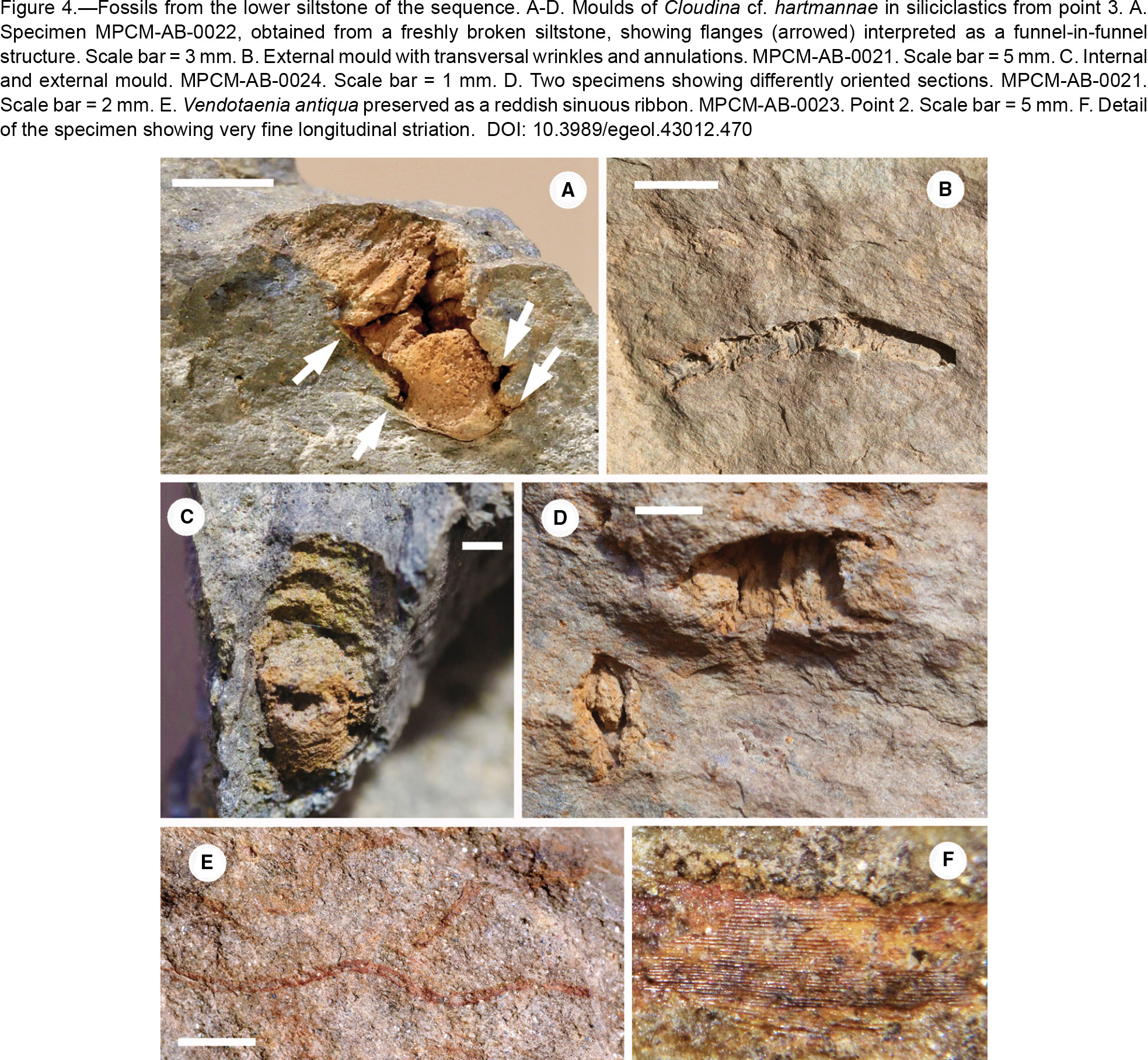 Figure 4.—Fossils from the lower siltstone of the sequence. A-D. Moulds of Cloudina cf. hartmannae in siliciclastics from point 3. A. Specimen MPCM-AB-0022, obtained from a freshly broken siltstone, showing flanges (arrowed) interpreted as a funnel-in-funnel structure. Scale bar = 3 mm. B. External mould with transversal wrinkles and annulations. MPCM-AB-0021. Scale bar = 5 mm. C. Internal and external mould. MPCM-AB-0024. Scale bar = 1 mm. D. Two specimens showing differently oriented sections. MPCM-AB-0021. Scale bar = 2 mm. E. Vendotaenia antiqua preserved as a reddish sinuous ribbon. MPCM-AB-0023. Point 2. Scale bar = 5 mm. F. Detail of the specimen showing very fine longitudinal striation. DOI: 10.3989/egeol.43012.470

A

B

C

D

E

F